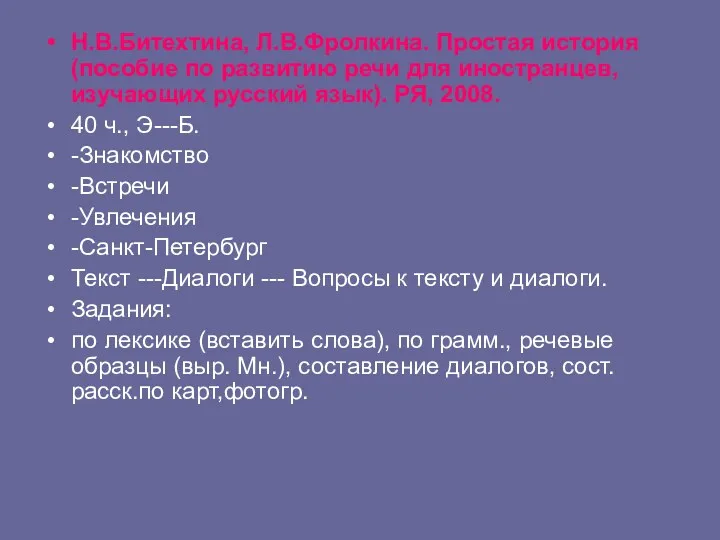 • Н.В.Битехтина, Л.В.Фролкина. Простая история (пособие по развитию речи для иностранцев, изучающих русский язык). РЯ, 2008.
• 40 ч., Э---Б.
• -Знакомство
• -Встречи
• -Увлечения
• -Санкт-Петербург
• Текст ---Диалоги --- Вопросы к тексту и диалоги.
• Задания:
• по лексике (вставить слова), по грамм., речевые образцы (выр. Мн.), составление диалогов, сост. расск.по карт,фотогр.